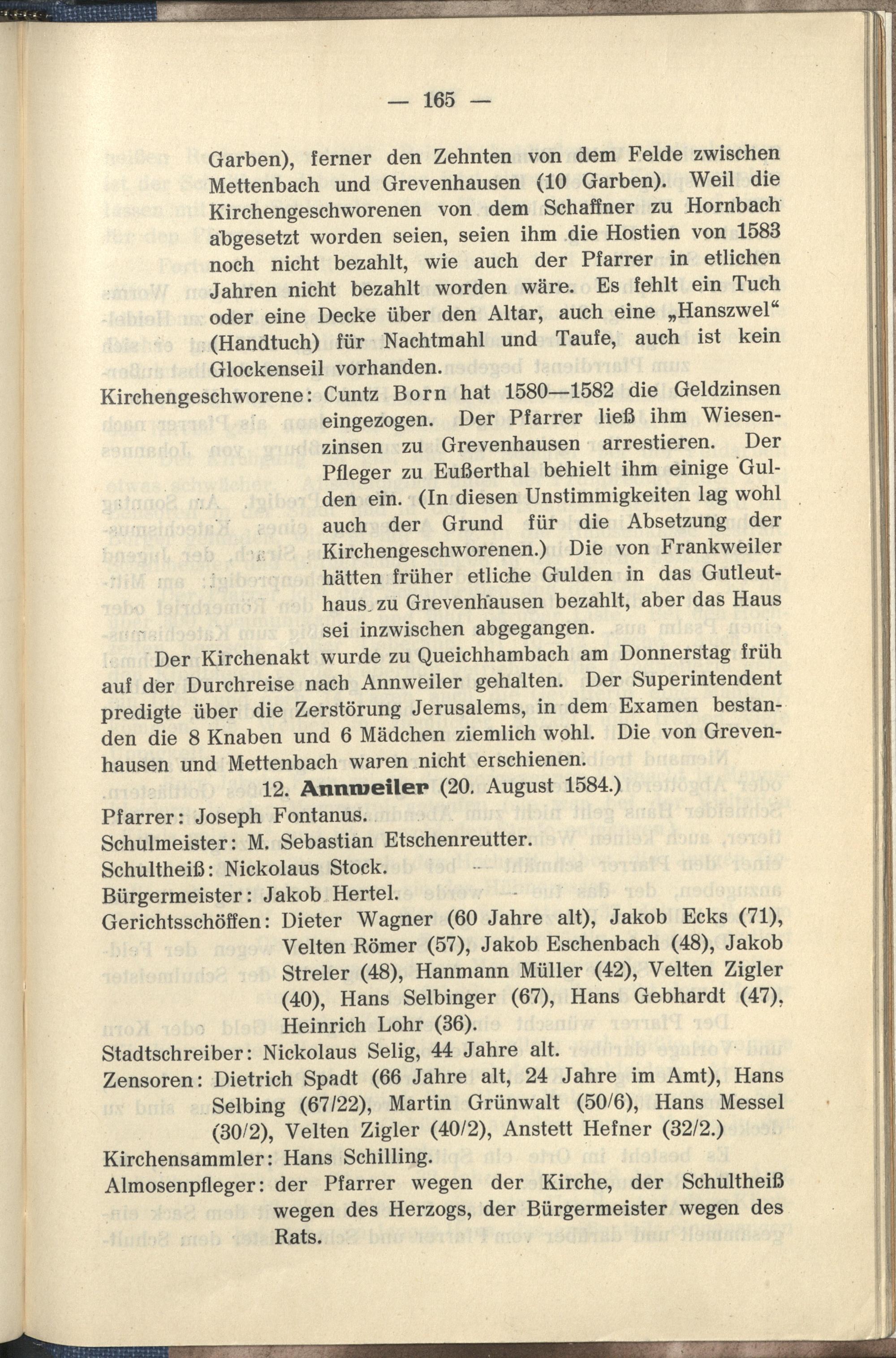 — 165 —

Garben), ferner den Zehnten von dem Felde zwischen Mettenbach und Grevenhausen (10 Garben). Weil die Kirchengeschworenen von dem Schaffner zu Hornbach abgesetzt worden seien, seien ihm die Hostien von 1583 noch nicht bezahlt, wie auch der Pfarrer in etlichen Jahren nicht bezahlt worden wäre. Es fehlt ein Tuch oder eine Decke über den Altar, auch eine „Hanszwel“ (Handtuch) für Nachtmahl und Taufe, auch ist kein Glockenseil vorhanden.

Kirchengeschworene: Cuntz Born hat 1580—1582 die Geldzinsen eingezogen. Der Pfarrer ließ ihm Wiesenzinsen zu Grevenhausen arrestieren. Der Pfleger zu Eußerthal behielt ihm einige Gulden ein. (In diesen Unstimmigkeiten lag wohl auch der Grund für die Absetzung der Kirchengeschworenen.) Die von Frankweiler hätten früher etliche Gulden in das Gutleuthaus zu Grevenhausen bezahlt, aber das Haus sei inzwischen abgegangen.

Der Kirchenakt wurde zu Queichhambach am Donnerstag früh auf der Durchreise nach Annweiler gehalten. Der Superintendent predigte über die Zerstörung Jerusalems, in dem Examen bestanden die 8 Knaben und 6 Mädchen ziemlich wohl. Die von Grevenhausen und Mettenbach waren nicht erschienen.

12. Annweiler (20. August 1584.)

Pfarrer: Joseph Fontanus.
Schulmeister: M. Sebastian Etschenreutter.
Schultheiß: Nickolaus Stock.
Bürgermeister: Jakob Hertel.
Gerichtsschöffen: Dieter Wagner (60 Jahre alt), Jakob Ecks (71), Velten Römer (57), Jakob Eschenbach (48), Jakob Streler (48), Hanmann Müller (42), Velten Zigler (40), Hans Selbinger (67), Hans Gebhardt (47), Heinrich Lohr (36).
Stadtschreiber: Nickolaus Selig, 44 Jahre alt.
Zensoren: Dietrich Spadt (66 Jahre alt, 24 Jahre im Amt), Hans Selbing (67/22), Martin Grünwalt (50/6), Hans Messel (30/2), Velten Zigler (40/2), Anstett Hefner (32/2.)
Kirchensammler: Hans Schilling.
Almosenpfleger: der Pfarrer wegen der Kirche, der Schultheiß wegen des Herzogs, der Bürgermeister wegen des Rats.